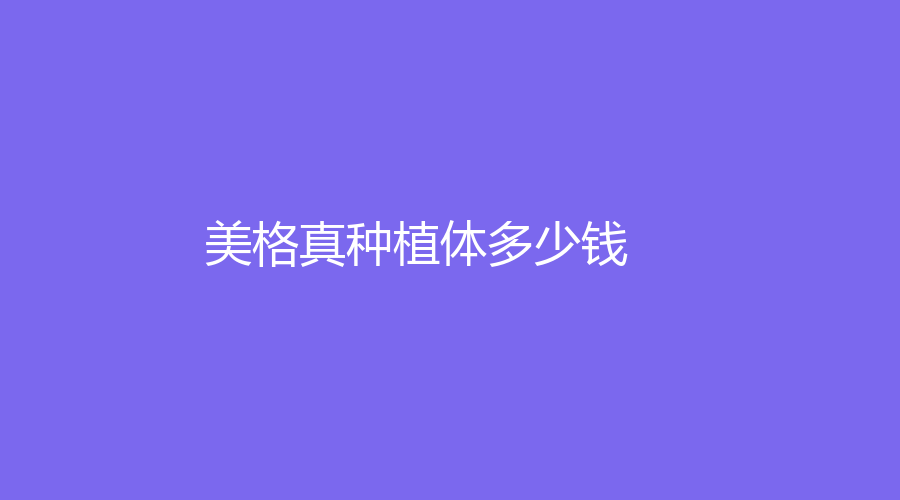 美格真种植体多少钱